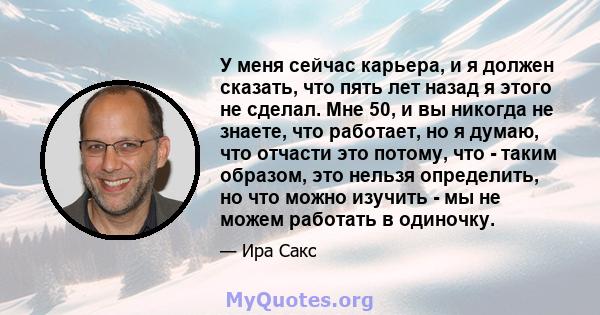 У меня сейчас карьера, и я должен сказать, что пять лет назад я этого не сделал. Мне 50, и вы никогда не знаете, что работает, но я думаю, что отчасти это потому, что - таким образом, это нельзя определить, но что можно изучить - мы не можем работать в одиночку.

— Ира Сакс

MyQuotes.org